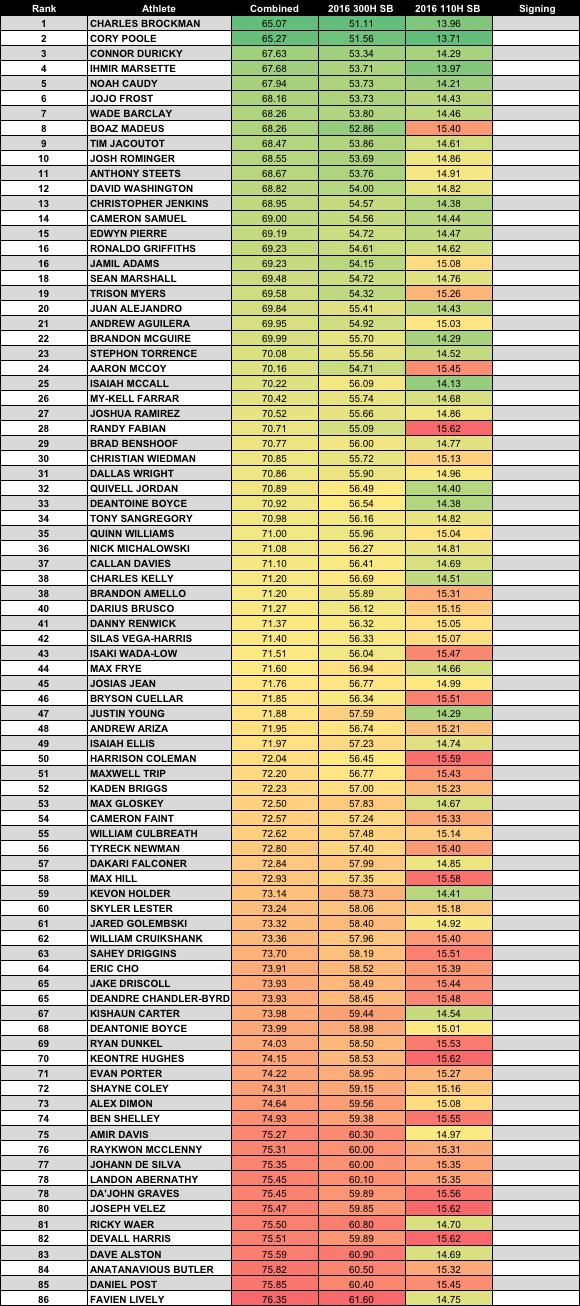 | Rank | Athlete | Combined | 2016 300H SB | 2016 110H SB | Signing |
|---|---|---|---|---|---|
| 1 | CHARLES BROCKMAN | 65.07 | 51.11 | 13.96 | |
| 2 | CORY POOLE | 65.27 | 51.56 | 13.71 | |
| 3 | CONNOR DURICKY | 67.63 | 53.34 | 14.29 | |
| 4 | IHMIR MARSETTE | 67.68 | 53.71 | 13.97 | |
| 5 | NOAH CAUDY | 67.94 | 53.73 | 14.21 | |
| 6 | JOJO FROST | 68.16 | 53.73 | 14.43 | |
| 7 | WADE BARCLAY | 68.26 | 53.80 | 14.46 | |
| 8 | BOAZ MADEUS | 68.26 | 52.86 | 15.40 | |
| 9 | TIM JACOUTOT | 68.47 | 53.86 | 14.61 | |
| 10 | JOSH ROMINGER | 68.55 | 53.69 | 14.86 | |
| 11 | ANTHONY STEETS | 68.67 | 53.76 | 14.91 | |
| 12 | DAVID WASHINGTON | 68.82 | 54.00 | 14.82 | |
| 13 | CHRISTOPHER JENKINS | 68.95 | 54.57 | 14.38 | |
| 14 | CAMERON SAMUEL | 69.00 | 54.56 | 14.44 | |
| 15 | EDWYN PIERRE | 69.19 | 54.72 | 14.47 | |
| 16 | RONALDO GRIFFITHS | 69.23 | 54.61 | 14.62 | |
| 16 | JAMIL ADAMS | 69.23 | 54.15 | 15.08 | |
| 18 | SEAN MARSHALL | 69.48 | 54.72 | 14.76 | |
| 19 | TRISON MYERS | 69.58 | 54.32 | 15.26 | |
| 20 | JUAN ALEJANDRO | 69.84 | 55.41 | 14.43 | |
| 21 | ANDREW AGUILERA | 69.95 | 54.92 | 15.03 | |
| 22 | BRANDON MCGUIRE | 69.99 | 55.70 | 14.29 | |
| 23 | STEPHON TORRENCE | 70.08 | 55.56 | 14.52 | |
| 24 | AARON MCCOY | 70.16 | 54.71 | 15.45 | |
| 25 | ISAIAH MCCALL | 70.22 | 56.09 | 14.13 | |
| 26 | MY-KELL FARRAR | 70.42 | 55.74 | 14.68 | |
| 27 | JOSHUA RAMIREZ | 70.52 | 55.66 | 14.86 | |
| 28 | RANDY FABIAN | 70.71 | 55.09 | 15.62 | |
| 29 | BRAD BENSHOOF | 70.77 | 56.00 | 14.77 | |
| 30 | CHRISTIAN WIEDMAN | 70.85 | 55.72 | 15.13 | |
| 31 | DALLAS WRIGHT | 70.86 | 55.90 | 14.96 | |
| 32 | QUIVELL JORDAN | 70.89 | 56.49 | 14.40 | |
| 33 | DEANTOINE BOYCE | 70.92 | 56.54 | 14.38 | |
| 34 | TONY SANGREGORY | 70.98 | 56.16 | 14.82 | |
| 35 | QUINN WILLIAMS | 71.00 | 55.96 | 15.04 | |
| 36 | NICK MICHALOWSKI | 71.08 | 56.27 | 14.81 | |
| 37 | CALLAN DAVIES | 71.10 | 56.41 | 14.69 | |
| 38 | CHARLES KELLY | 71.20 | 56.69 | 14.51 | |
| 38 | BRANDON AMELLO | 71.20 | 55.89 | 15.31 | |
| 40 | DARIUS BRUSCO | 71.27 | 56.12 | 15.15 | |
| 41 | DANNY RENWICK | 71.37 | 56.32 | 15.05 | |
| 42 | SILAS VEGA-HARRIS | 71.40 | 56.33 | 15.07 | |
| 43 | ISAKI WADA-LOW | 71.51 | 56.04 | 15.47 | |
| 44 | MAX FRYE | 71.60 | 56.94 | 14.66 | |
| 45 | JOSIAS JEAN | 71.76 | 56.77 | 14.99 | |
| 46 | BRYSON CUELLAR | 71.85 | 56.34 | 15.51 | |
| 47 | JUSTIN YOUNG | 71.88 | 57.59 | 14.29 | |
| 48 | ANDREW ARIZA | 71.95 | 56.74 | 15.21 | |
| 49 | ISAIAH ELLIS | 71.97 | 57.23 | 14.74 | |
| 50 | HARRISON COLEMAN | 72.04 | 56.45 | 15.59 | |
| 51 | MAXWELL TRIP | 72.20 | 56.77 | 15.43 | |
| 52 | KADEN BRIGGS | 72.23 | 57.00 | 15.23 | |
| 53 | MAX GLOSKEY | 72.50 | 57.83 | 14.67 | |
| 54 | CAMERON FAINT | 72.57 | 57.24 | 15.33 | |
| 55 | WILLIAM CULBREATH | 72.62 | 57.48 | 15.14 | |
| 56 | TYRECK NEWMAN | 72.80 | 57.40 | 15.40 | |
| 57 | DAKARI FALCONER | 72.84 | 57.99 | 14.85 | |
| 58 | MAX HILL | 72.93 | 57.35 | 15.58 | |
| 59 | KEVON HOLDER | 73.14 | 58.73 | 14.41 | |
| 60 | SKYLER LESTER | 73.24 | 58.06 | 15.18 | |
| 61 | JARED GOLEMBSKI | 73.32 | 58.40 | 14.92 | |
| 62 | WILLIAM CRUIKSHANK | 73.36 | 57.96 | 15.40 | |
| 63 | SAHEY DRIGGINS | 73.70 | 58.19 | 15.51 | |
| 64 | ERIC CHO | 73.91 | 58.52 | 15.39 | |
| 65 | JAKE DRISCOLL | 73.93 | 58.49 | 15.44 | |
| 65 | DEANDRE CHANDLER-BYRD | 73.93 | 58.45 | 15.48 | |
| 67 | KISHAUN CARTER | 73.98 | 59.44 | 14.54 | |
| 68 | DEANTONIE BOYCE | 73.99 | 58.98 | 15.01 | |
| 69 | RYAN DUNKEL | 74.03 | 58.50 | 15.53 | |
| 70 | KEONTRE HUGHES | 74.15 | 58.53 | 15.62 | |
| 71 | EVAN PORTER | 74.22 | 58.95 | 15.27 | |
| 72 | SHAYNE COLEY | 74.31 | 59.15 | 15.16 | |
| 73 | ALEX DIMON | 74.64 | 59.56 | 15.08 | |
| 74 | BEN SHELLEY | 74.93 | 59.38 | 15.55 | |
| 75 | AMIR DAVIS | 75.27 | 60.30 | 14.97 | |
| 76 | RAYKWON MCCLENNY | 75.31 | 60.00 | 15.31 | |
| 77 | JOHANN DE SILVA | 75.35 | 60.00 | 15.35 | |
| 78 | LANDON ABERNATHY | 75.45 | 60.10 | 15.35 | |
| 78 | DA'JOHN GRAVES | 75.45 | 59.89 | 15.56 | |
| 80 | JOSEPH VELEZ | 75.47 | 59.85 | 15.62 | |
| 81 | RICKY WAER | 75.50 | 60.80 | 14.70 | |
| 82 | DEVALL HARRIS | 75.51 | 59.89 | 15.62 | |
| 83 | DAVE ALSTON | 75.59 | 60.90 | 14.69 | |
| 84 | ANATANAVIOUS BUTLER | 75.82 | 60.50 | 15.32 | |
| 85 | DANIEL POST | 75.85 | 60.40 | 15.45 | |
| 86 | FAVIEN LIVELY | 76.35 | 61.60 | 14.75 | |